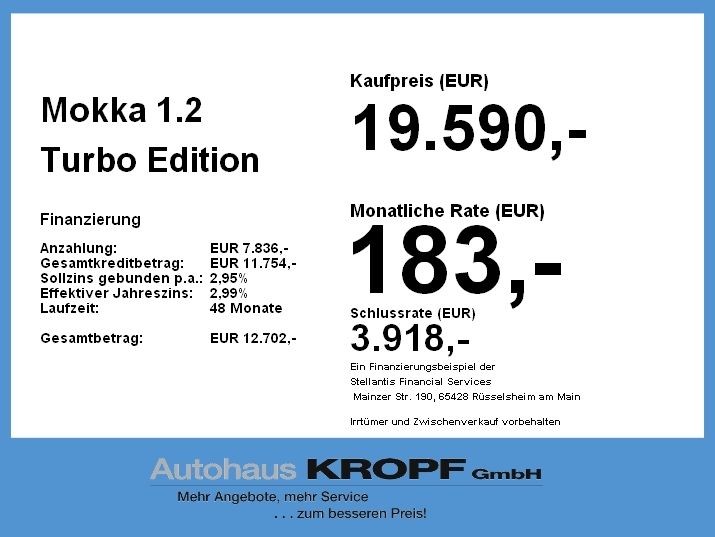 Mokka 1.2
Turbo Edition

Finanzierung

Anzahlung: EUR 7.836,-
Gesamtkreditbetrag: EUR 11.754,-
Sollzins gebunden p.a.: 2,95%
Effektiver Jahreszins: 2,99%
Laufzeit: 48 Monate

Gesamtbetrag: EUR 12.702,-

Kaufpreis (EUR)
19.590,-

Monatliche Rate (EUR)
183,-

Schlussrate (EUR)
3.918,-

Ein Finanzierungsbeispiel der
Stellantis Financial Services
Mainzer Str. 190, 65428 Rüsselsheim am Main

Irrtümer und Zwischenverkauf vorbehalten

Autohaus KROPF GmbH
Mehr Angebote, mehr Service
. . . zum besseren Preis!